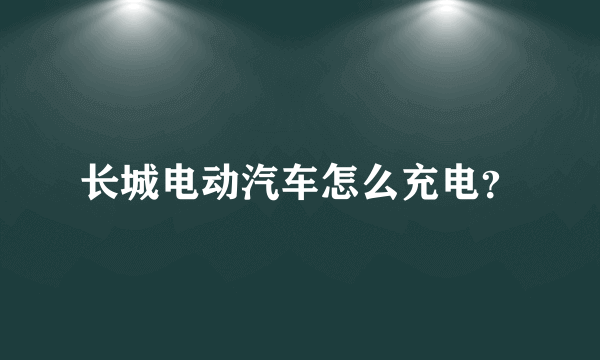 长城电动汽车怎么充电?